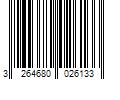 3 264680 026133